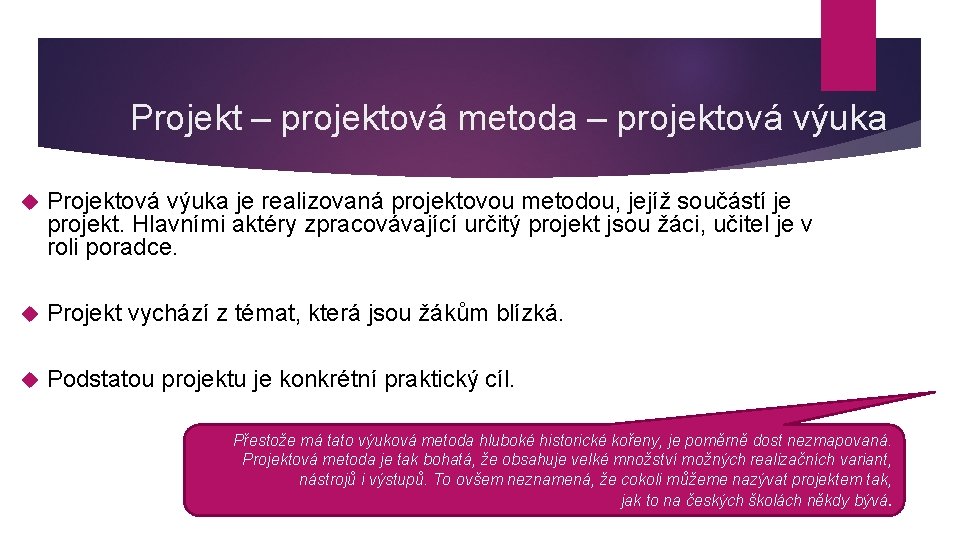 Projekt – projektová metoda – projektová výuka

Projektová výuka je realizovaná projektovou metodou, jejíž součástí je projekt. Hlavními aktéry zpracovávající určitý projekt jsou žáci, učitel je v roli poradce.

Projekt vychází z témat, která jsou žákům blízká.

Podstatou projektu je konkrétní praktický cíl.

Přestože má tato výuková metoda hluboké historické kořeny, je poměrně dost nezmapovaná. Projektová metoda je tak bohatá, že obsahuje velké množství možných realizačních variant, nástrojů i výstupů. To ovšem neznamená, že cokoli můžeme nazývat projektem tak, jak to na českých školách někdy bývá.